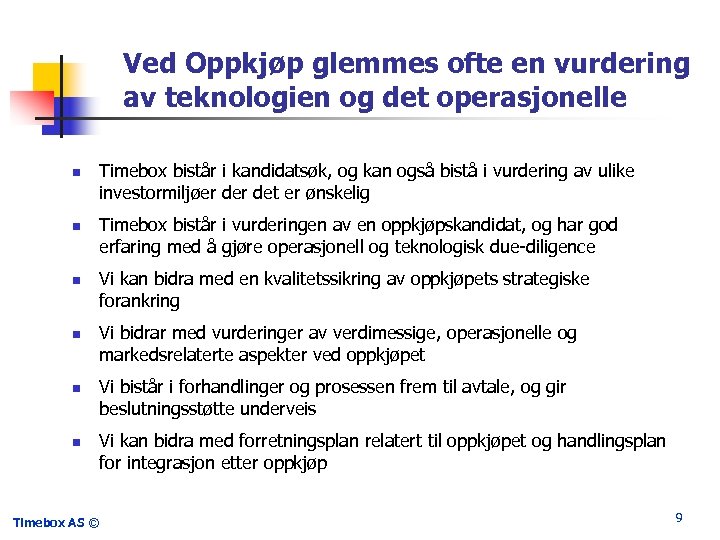 Ved Oppkjøp glemmes ofte en vurdering av teknologien og det operasjonelle

- Timebox bistår i kandidatsøk, og kan også bistå i vurdering av ulike investormiljøer der det er ønskelig
- Timebox bistår i vurderingen av en oppkjøpskandidat, og har god erfaring med å gjøre operasjonell og teknologisk due-diligence
- Vi kan bidra med en kvalitetssikring av oppkjøpets strategiske forankring
- Vi bidrar med vurderinger av verdimessige, operasjonelle og markedsrelaterte aspekter ved oppkjøpet
- Vi bistår i forhandlinger og prosessen frem til avtale, og gir beslutningsstøtte underveis
- Vi kan bidra med forretningsplan relatert til oppkjøpet og handlingsplan for integrasjon etter oppkjøp

Timebox AS ©

9